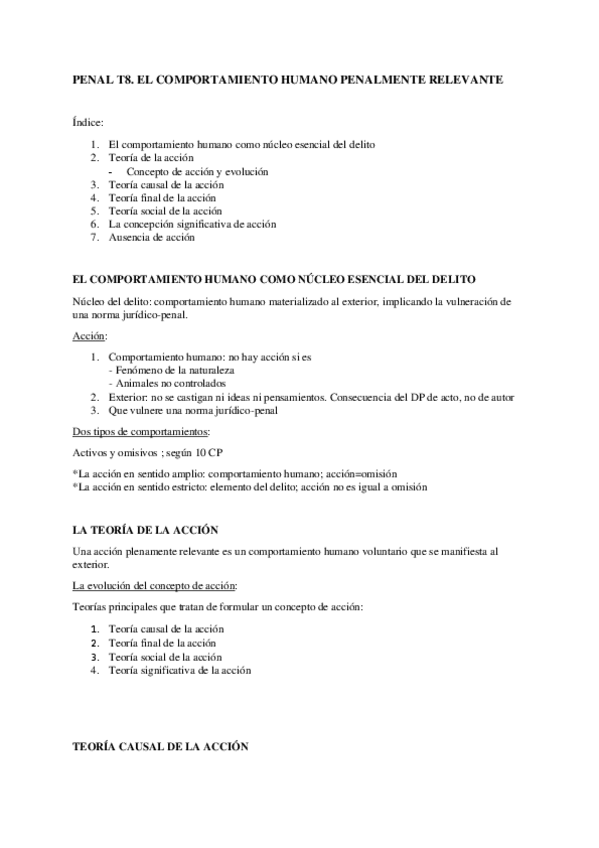 PENAL T8. EL COMPORTAMIENTO HUMANO PENALMENTE RELEVANTE

Índice:

1. El comportamiento humano como núcleo esencial del delito
2. Teoría de la acción
- Concepto de acción y evolución
3. Teoría causal de la acción
4. Teoría final de la acción
5. Teoría social de la acción
6. La concepción significativa de acción
7. Ausencia de acción

EL COMPORTAMIENTO HUMANO COMO NÚCLEO ESENCIAL DEL DELITO

Núcleo del delito: comportamiento humano materializado al exterior, implicando la vulneración de una norma jurídico-penal.

Acción:

1. Comportamiento humano: no hay acción si es
- Fenómeno de la naturaleza
- Animales no controlados
2. Exterior: no se castigan ni ideas ni pensamientos. Consecuencia del DP de acto, no de autor
3. Que vulnere una norma jurídico-penal

Dos tipos de comportamientos:

Activos y omisivos ; según 10 CP

*La acción en sentido amplio: comportamiento humano; acción=omisión
*La acción en sentido estricto: elemento del delito; acción no es igual a omisión

LA TEORÍA DE LA ACCIÓN

Una acción plenamente relevante es un comportamiento humano voluntario que se manifiesta al exterior.

La evolución del concepto de acción:

Teorías principales que tratan de formular un concepto de acción:

1. Teoría causal de la acción
2. Teoría final de la acción
3. Teoría social de la acción
4. Teoría significativa de la acción

TEORÍA CAUSAL DE LA ACCIÓN